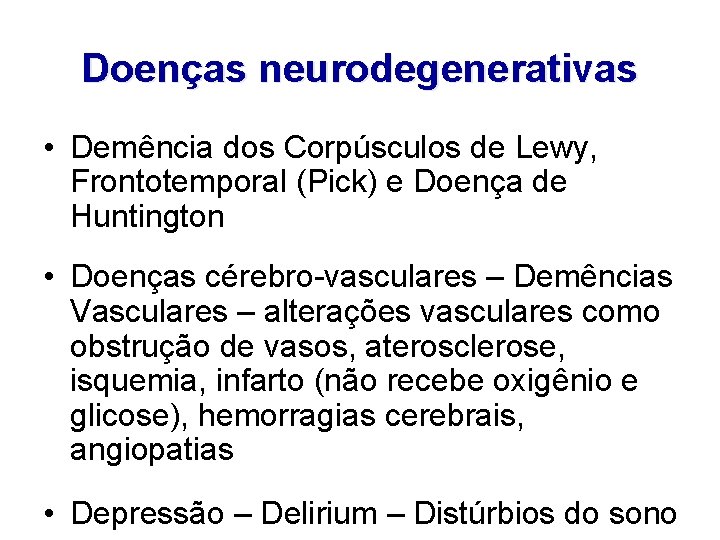 Doenças neurodegenerativas

• Demência dos Corpúsculos de Lewy, Frontotemporal (Pick) e Doença de Huntington

• Doenças cérebro-vasculares – Demências Vasculares – alterações vasculares como obstrução de vasos, aterosclerose, isquemia, infarto (não recebe oxigênio e glicose), hemorragias cerebrais, angiopatias

• Depressão – Delirium – Distúrbios do sono